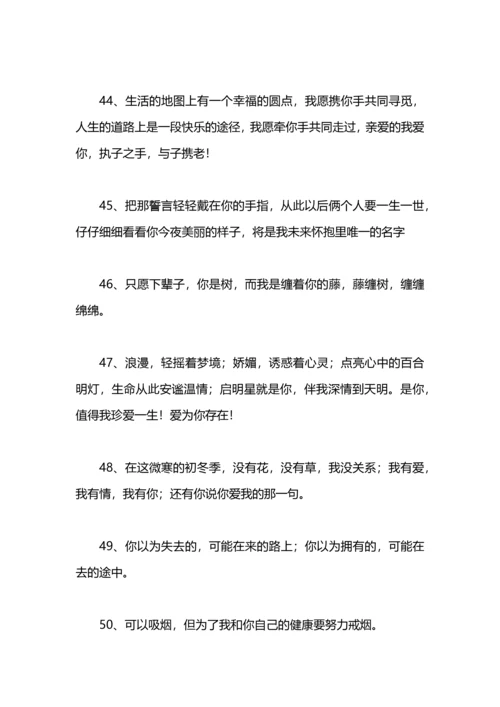 44、生活的地图上有一个幸福的圆点，我愿携你手共同寻觅，人生的道路上是一段快乐的途径，我愿牵你手共同走过，亲爱的我爱你，执子之手，与子携老！

45、把那誓言轻轻戴在你的手指，从此以后俩个人要一生一世，仔仔细细看看你今夜美丽的样子，将是我未来怀抱里唯一的名字

46、只愿下辈子，你是树，而我是缠着你的藤，藤缠树，缠缠绵绵。

47、浪漫，轻摇着梦境；娇媚，诱惑着心灵；点亮心中的百合明灯，生命从此安谧温情；启明星就是你，伴我深情到天明。是你，值得我珍爱一生！爱为你存在！

48、在这微寒的初冬季，没有花，没有草，我没关系；我有爱，我有情，我有你；还有你说你爱我的那一句。

49、你以为失去的，可能在来的路上；你以为拥有的，可能在去的途中。

50、可以吸烟，但为了我和你自己的健康要努力戒烟。